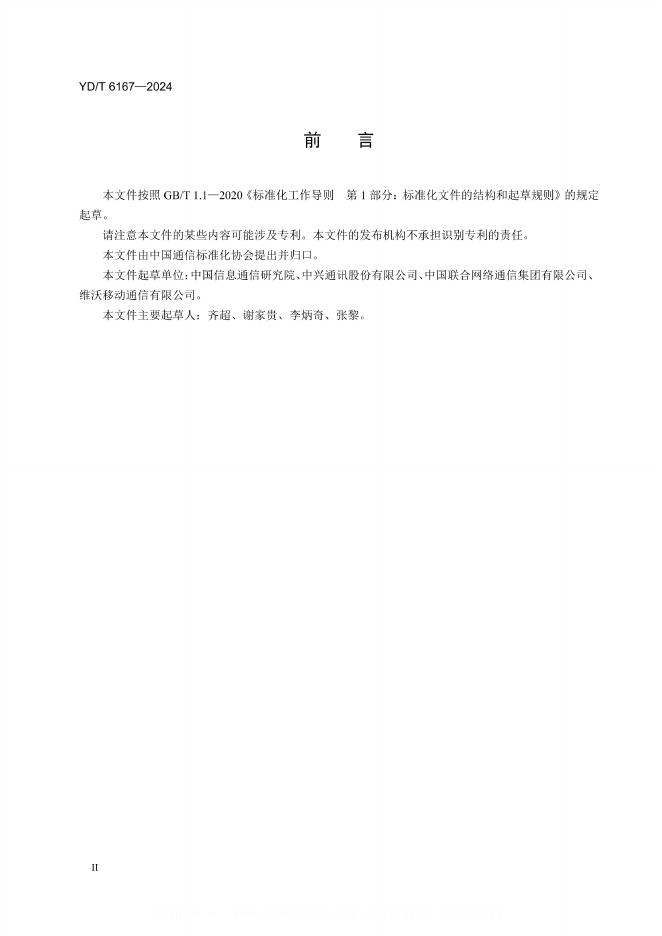 YD/T 6167—2024

前　言

本文件按照 GB/T 1.1—2020《标准化工作导则　第 1 部分：标准化文件的结构和起草规则》的规定起草。

请注意本文件的某些内容可能涉及专利。本文件的发布机构不承担识别专利的责任。

本文件由中国通信标准化协会提出并归口。

本文件起草单位：中国信息通信研究院、中兴通讯股份有限公司、中国联合网络通信集团有限公司、维沃移动通信有限公司。

本文件主要起草人：齐超、谢家贵、李炳奇、张黎。

II